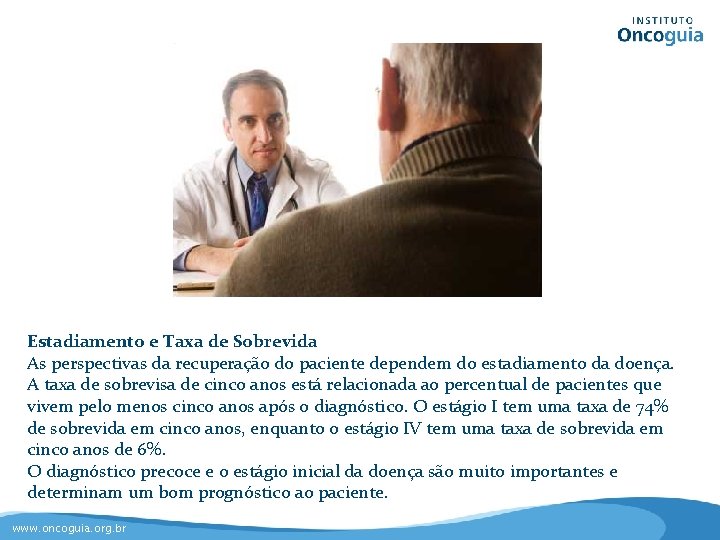 INSTITUTO
Oncoguia

Estadiamento e Taxa de Sobrevida
As perspectivas da recuperação do paciente dependem do estadiamento da doença. A taxa de sobrevisa de cinco anos está relacionada ao percentual de pacientes que vivem pelo menos cinco anos após o diagnóstico. O estágio I tem uma taxa de 74% de sobrevida em cinco anos, enquanto o estágio IV tem uma taxa de sobrevida em cinco anos de 6%.
O diagnóstico precoce e o estágio inicial da doença são muito importantes e determinam um bom prognóstico ao paciente.

www.oncoguia.org.br